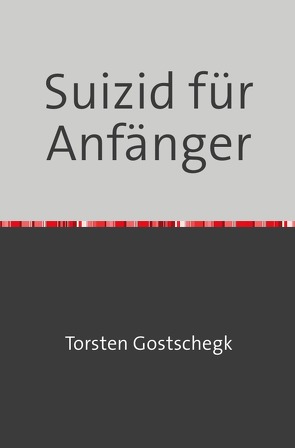 Suizid für Anfänger

Torsten Gostschegk